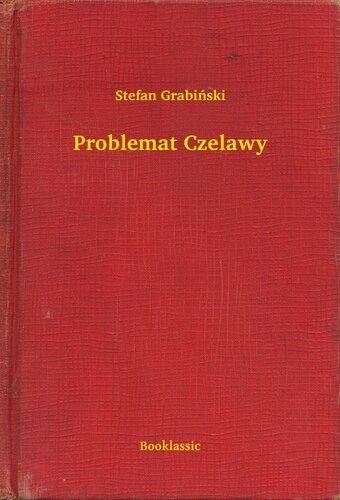 Stefan Grabiński

Problemat Czelawy

Booklassic